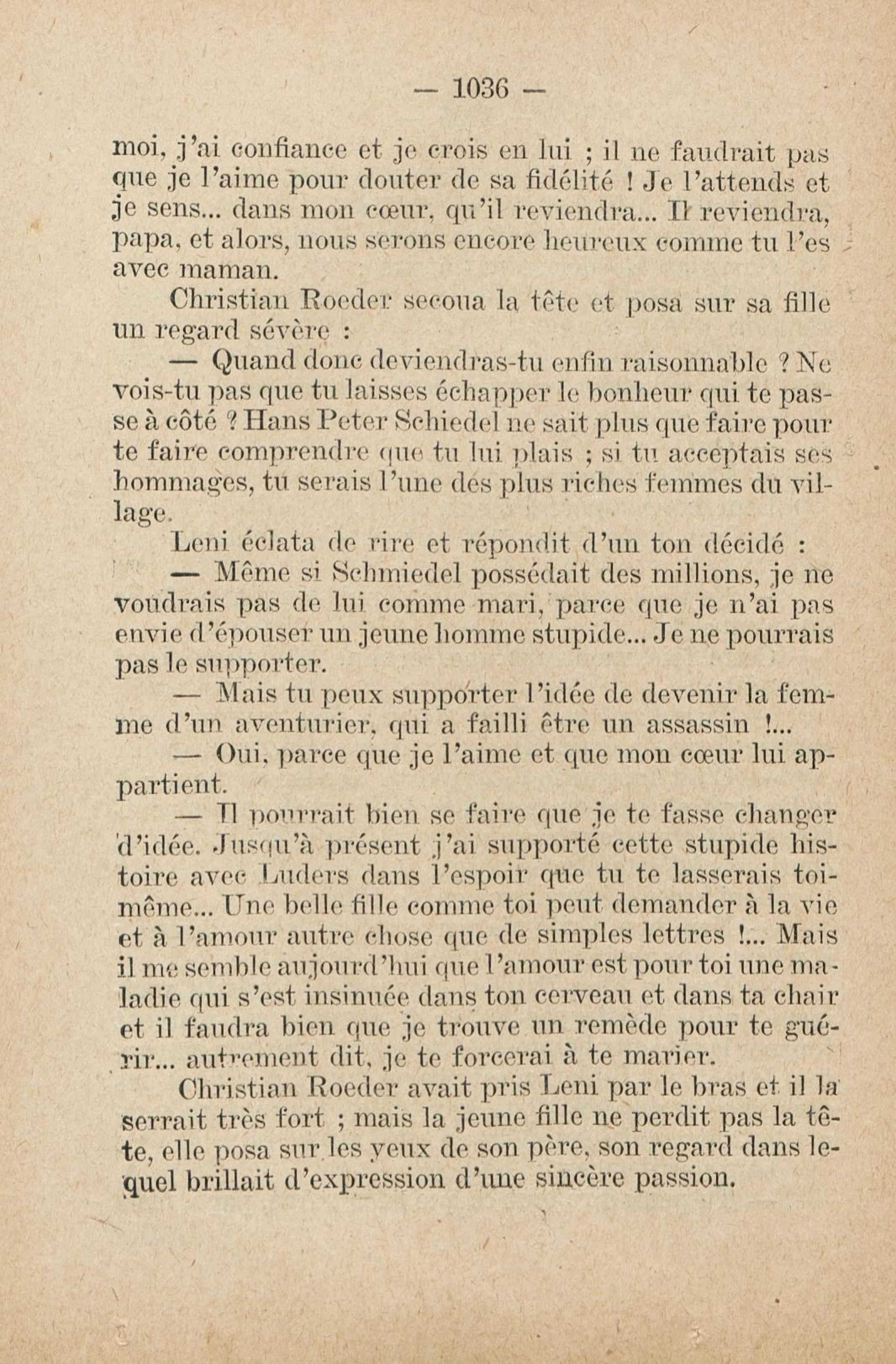 — 1036 —

moi, j'ai confiance et je crois en lui ; il ne faudrait pas que je l'aime pour douter de sa fidélité ! Je l'attends et je sens... dans mon cœur, qu'il reviendra... Il reviendra, papa, et alors, nous serons encore heureux comme tu l'es avec maman.

Christian Roeder secoua la tête et posa sur sa fille un regard sévère :

— Quand donc deviendras-tu enfin raisonnable ? Ne vois-tu pas que tu laisses échapper le bonheur qui te passe à côté ? Hans Peter Schiedel ne sait plus que faire pour te faire comprendre que tu lui plais ; si tu acceptais ses hommages, tu serais l'une des plus riches femmes du village.

Leni éclata de rire et répondit d'un ton décidé :

— Même si Schmiedel possédait des millions, je ne voudrais pas de lui comme mari, parce que je n'ai pas envie d'épouser un jeune homme stupide... Je ne pourrais pas le supporter.

— Mais tu peux supporter l'idée de devenir la femme d'un aventurier, qui a failli être un assassin !...

— Oui, parce que je l'aime et que mon cœur lui appartient.

— Il pourrait bien se faire que je te fasse changer d'idée. Jusqu'à présent j'ai supporté cette stupide histoire avec Luders dans l'espoir que tu te lasserais toi-même... Une belle fille comme toi peut demander à la vie et à l'amour autre chose que de simples lettres !... Mais il me semble aujourd'hui que l'amour est pour toi une maladie qui s'est insinuée dans ton cerveau et dans ta chair et il faudra bien que je trouve un remède pour te guérir... autrement dit, je te forcerai à te marier.

Christian Roeder avait pris Leni par le bras et il la serrait très fort ; mais la jeune fille ne perdit pas la tête, elle posa sur les yeux de son père, son regard dans lequel brillait d'expression d'une sincère passion.